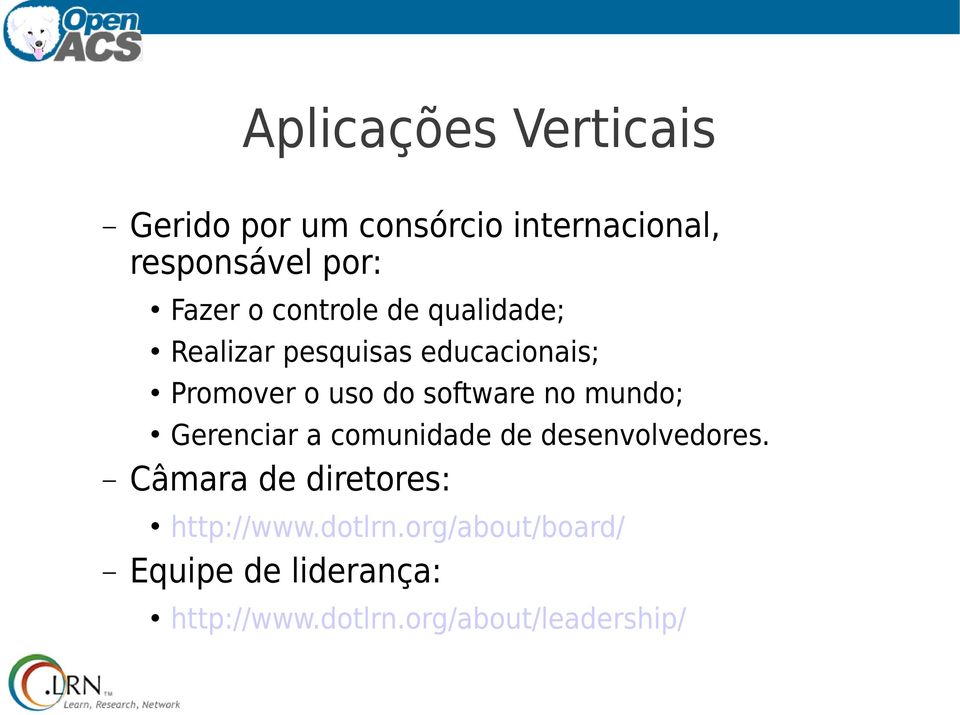 Open ACS

Aplicações Verticais

– Gerido por um consórcio internacional, responsável por:

• Fazer o controle de qualidade;
• Realizar pesquisas educacionais;
• Promover o uso do software no mundo;
• Gerenciar a comunidade de desenvolvedores.

– Câmara de diretores:

• http://www.dotlrn.org/about/board/

– Equipe de liderança:

• http://www.dotlrn.org/about/leadership/

.LRN™ Learn, Research, Network